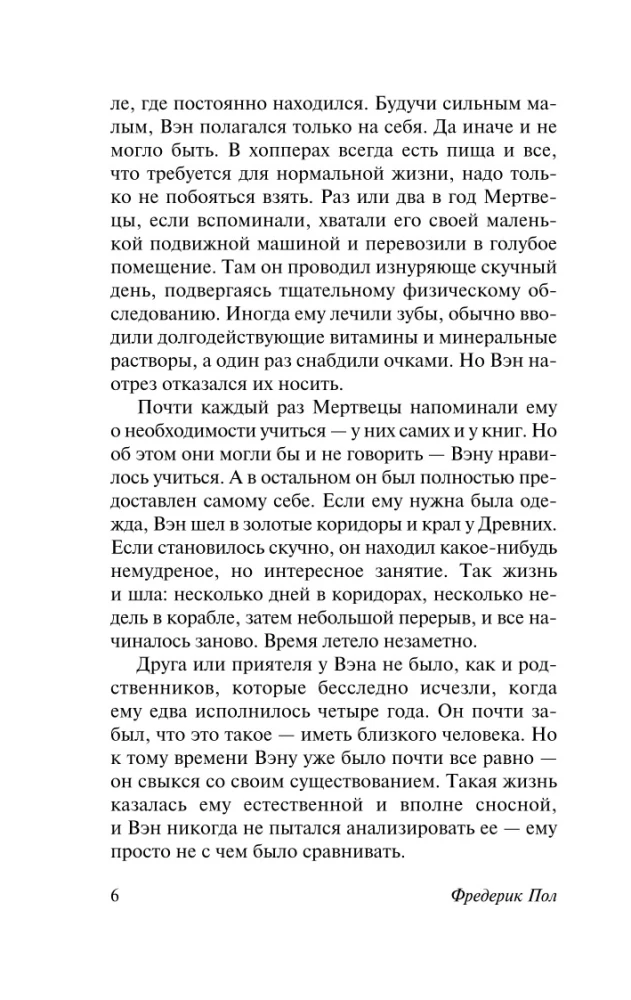 ле, где постоянно находился. Будучи сильным малым, Вэн полагался только на себя. Да иначе и не могло быть. В хопперах всегда есть пища и все, что требуется для нормальной жизни, надо только не побояться взять. Раз или два в год Мертвецы, если вспоминали, хватали его своей маленькой подвижной машиной и перевозили в голубое помещение. Там он проводил изнуряюще скучный день, подвергаясь тщательному физическому обследованию. Иногда ему лечили зубы, обычно вводили долгодействующие витамины и минеральные растворы, а один раз снабдили очками. Но Вэн наотрез отказался их носить.

Почти каждый раз Мертвецы напоминали ему о необходимости учиться — у них самих и у книг. Но об этом они могли бы и не говорить — Вэну нравилось учиться. А в остальном он был полностью предоставлен самому себе. Если ему нужна была одежда, Вэн шел в золотые коридоры и крал у Древних. Если становилось скучно, он находил какое-нибудь немудреное, но интересное занятие. Так жизнь и шла: несколько дней в коридорах, несколько недель в корабле, затем небольшой перерыв, и все начиналось заново. Время летело незаметно.

Друга или приятеля у Вэна не было, как и родственников, которые бесследно исчезли, когда ему едва исполнилось четыре года. Он почти забыл, что это такое — иметь близкого человека. Но к тому времени Вэну уже было почти все равно — он свыкся со своим существованием. Такая жизнь казалась ему естественной и вполне сносной, и Вэн никогда не пытался анализировать ее — ему просто не с чем было сравнивать.

6

Фредерик Пол